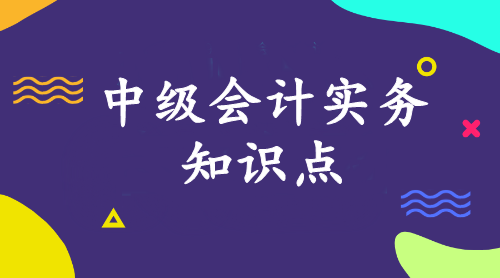 中级会计实务
知识点